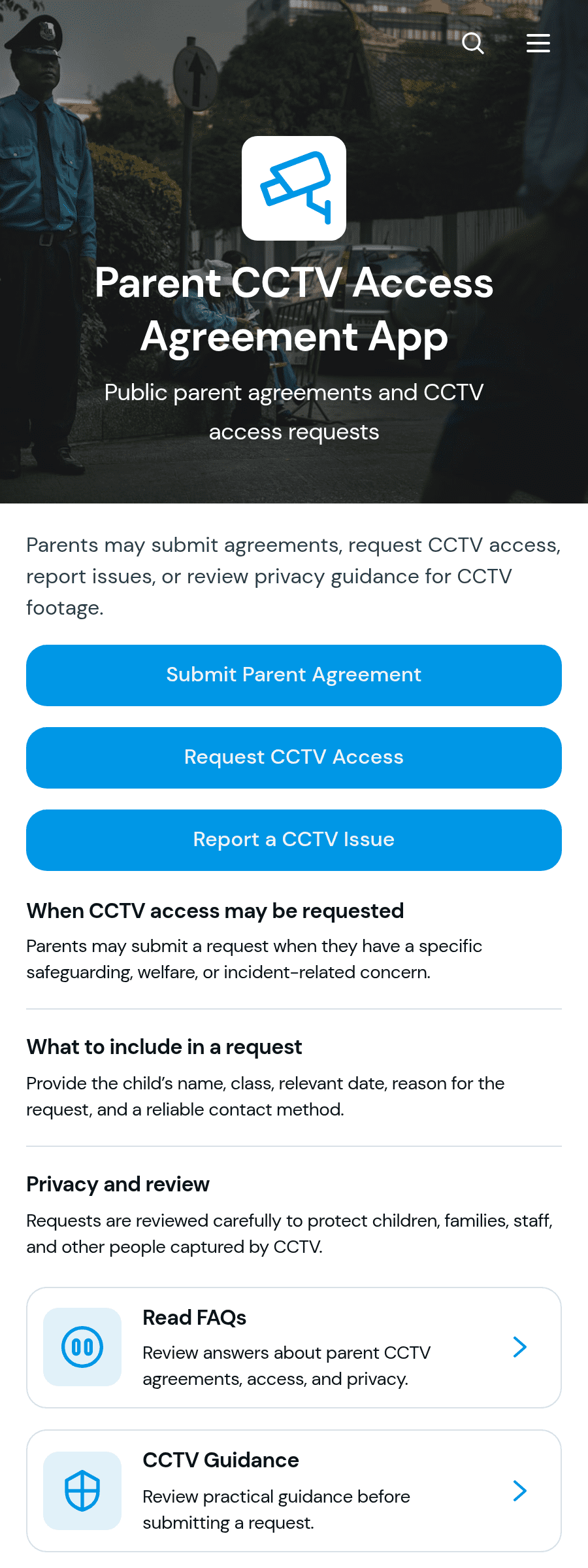 Parent CCTV Access Agreement App

Public parent agreements and CCTV access requests

Parents may submit agreements, request CCTV access, report issues, or review privacy guidance for CCTV footage.

Submit Parent Agreement

Request CCTV Access

Report a CCTV Issue

When CCTV access may be requested

Parents may submit a request when they have a specific safeguarding, welfare, or incident-related concern.

What to include in a request

Provide the child's name, class, relevant date, reason for the request, and a reliable contact method.

Privacy and review

Requests are reviewed carefully to protect children, families, staff, and other people captured by CCTV.

Read FAQs

Review answers about parent CCTV agreements, access, and privacy.

CCTV Guidance

Review practical guidance before submitting a request.